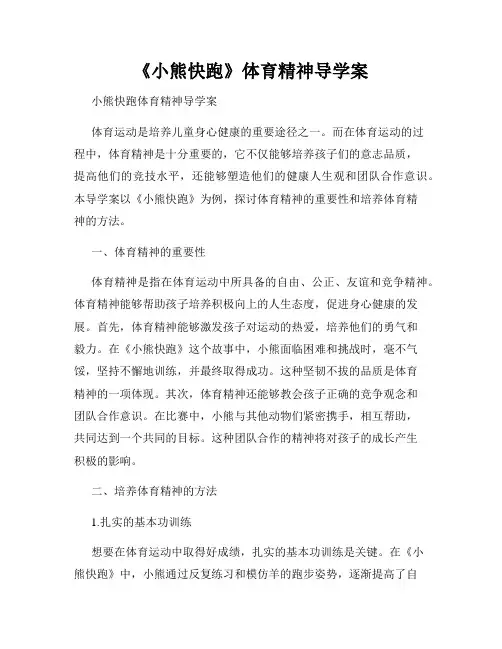 《小熊快跑》体育精神导学案

小熊快跑体育精神导学案

体育运动是培养儿童身心健康的重要途径之一。而在体育运动的过程中，体育精神是十分重要的，它不仅能够培养孩子们的意志品质，提高他们的竞技水平，还能够塑造他们的健康人生观和团队合作意识。本导学案以《小熊快跑》为例，探讨体育精神的重要性和培养体育精神的方法。

一、体育精神的重要性

体育精神是指在体育运动中所具备的自由、公正、友谊和竞争精神。体育精神能够帮助孩子培养积极向上的人生态度，促进身心健康的发展。首先，体育精神能够激发孩子对运动的热爱，培养他们的勇气和毅力。在《小熊快跑》这个故事中，小熊面临困难和挑战时，毫不气馁，坚持不懈地训练，并最终取得成功。这种坚韧不拔的品质是体育精神的一项体现。其次，体育精神还能够教会孩子正确的竞争观念和团队合作意识。在比赛中，小熊与其他动物们紧密携手，相互帮助，共同达到一个共同的目标。这种团队合作的精神将对孩子的成长产生积极的影响。

二、培养体育精神的方法

1.扎实的基本功训练

想要在体育运动中取得好成绩，扎实的基本功训练是关键。在《小熊快跑》中，小熊通过反复练习和模仿羊的跑步姿势，逐渐提高了自